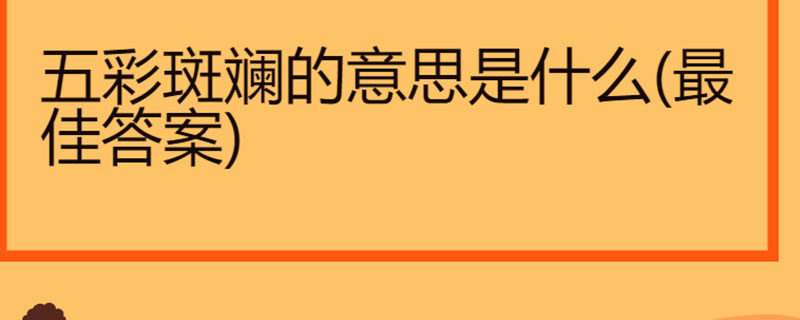 五彩斑斓的意思是什么(最佳答案)